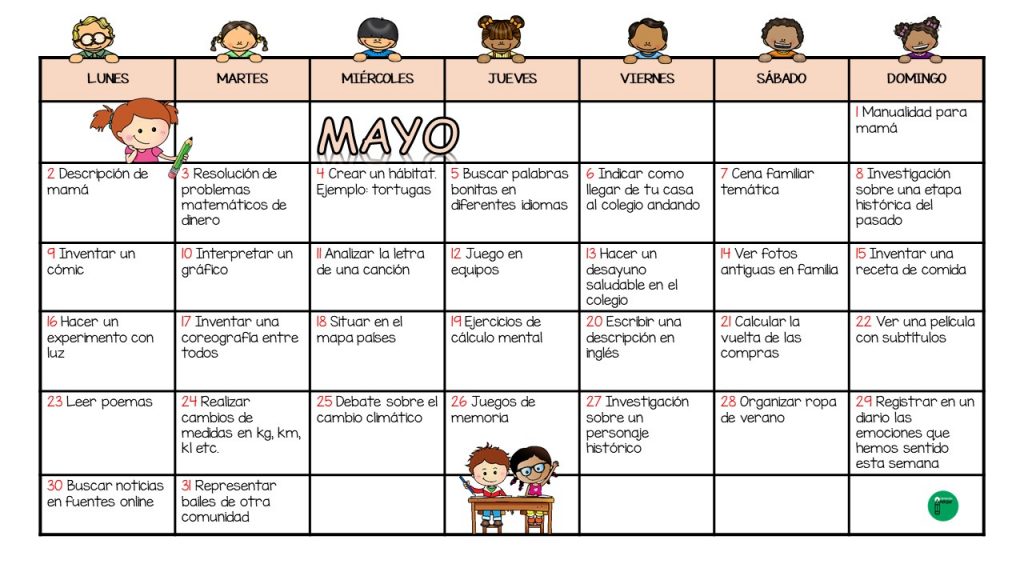 | LUNES | MARTES | MIÉRCOLES | JUEVES | VIERNES | SÁBADO | DOMINGO |
|---|---|---|---|---|---|---|
| | | MAYO | | | | 1 Manualidad para mamá |
| 2 Descripción de mamá | 3 Resolución de problemas matemáticos de dinero | 4 Crear un hábitat. Ejemplo: tortugas | 5 Buscar palabras bonitas en diferentes idiomas | 6 Indicar como llegar de tu casa al colegio andando | 7 Cena familiar temática | 8 Investigación sobre una etapa histórica del pasado |
| 9 Inventar un cómic | 10 Interpretar un gráfico | 11 Analizar la letra de una canción | 12 Juego en equipos | 13 Hacer un desayuno saludable en el colegio | 14 Ver fotos antiguas en familia | 15 Inventar una receta de comida |
| 16 Hacer un experimento con luz | 17 Inventar una coreografía entre todos | 18 Situar en el mapa países | 19 Ejercicios de cálculo mental | 20 Escribir una descripción en inglés | 21 Calcular la vuelta de las compras | 22 Ver una película con subtítulos |
| 23 Leer poemas | 24 Realizar cambios de medidas en kg, km, kl etc. | 25 Debate sobre el cambio climático | 26 Juegos de memoria | 27 Investigación sobre un personaje histórico | 28 Organizar ropa de verano | 29 Registrar en un diario las emociones que hemos sentido esta semana |
| 30 Buscar noticias en fuentes online | 31 Representar bailes de otra comunidad | | | | | |